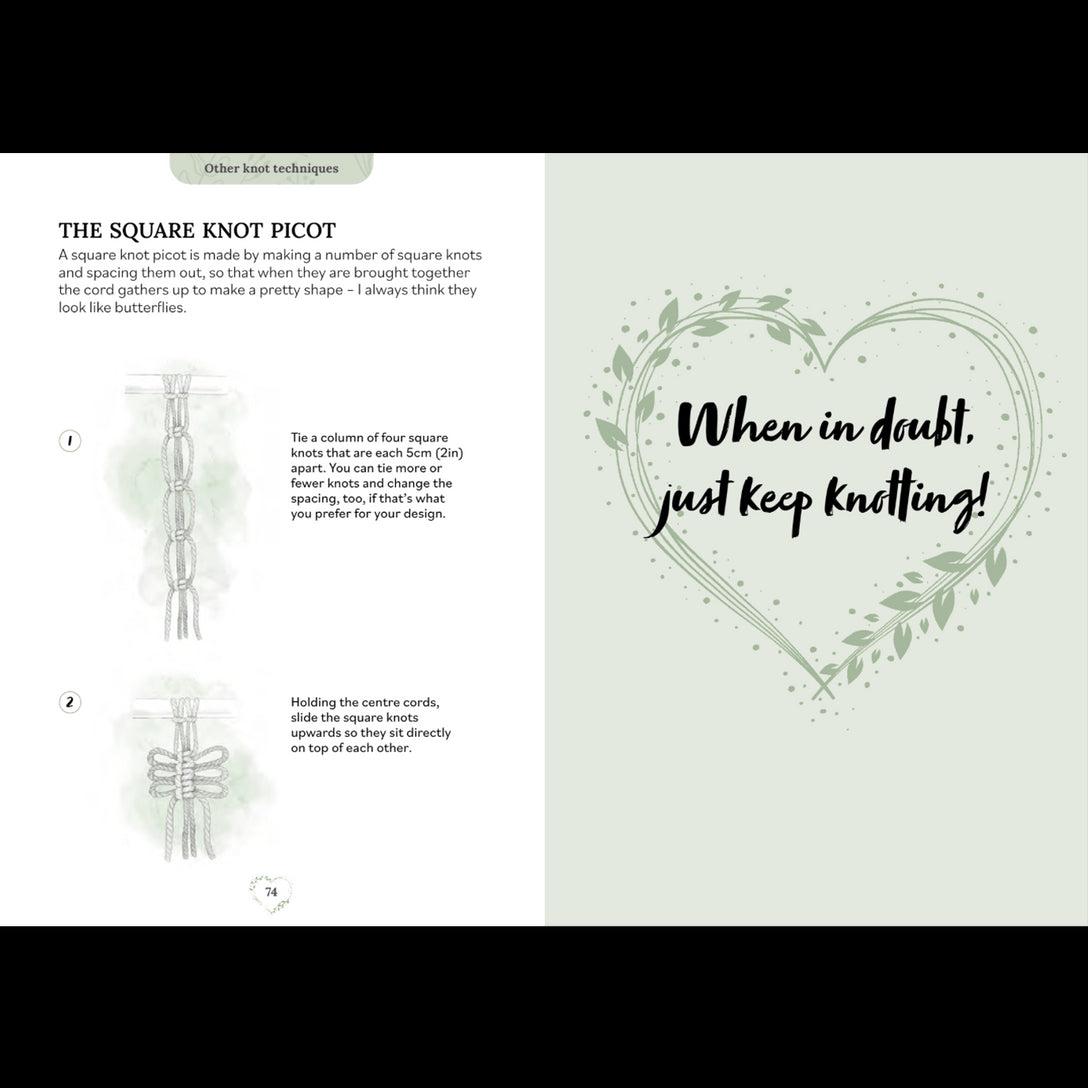 Other knot techniques

THE SQUARE KNOT PICOT

A square knot picot is made by making a number of square knots and spacing them out, so that when they are brought together the cord gathers up to make a pretty shape – I always think they look like butterflies.

1

Tie a column of four square knots that are each 5cm (2in) apart. You can tie more or fewer knots and change the spacing, too, if that's what you prefer for your design.

2

Holding the centre cords, slide the square knots upwards so they sit directly on top of each other.

74

When in doubt, just keep knotting!